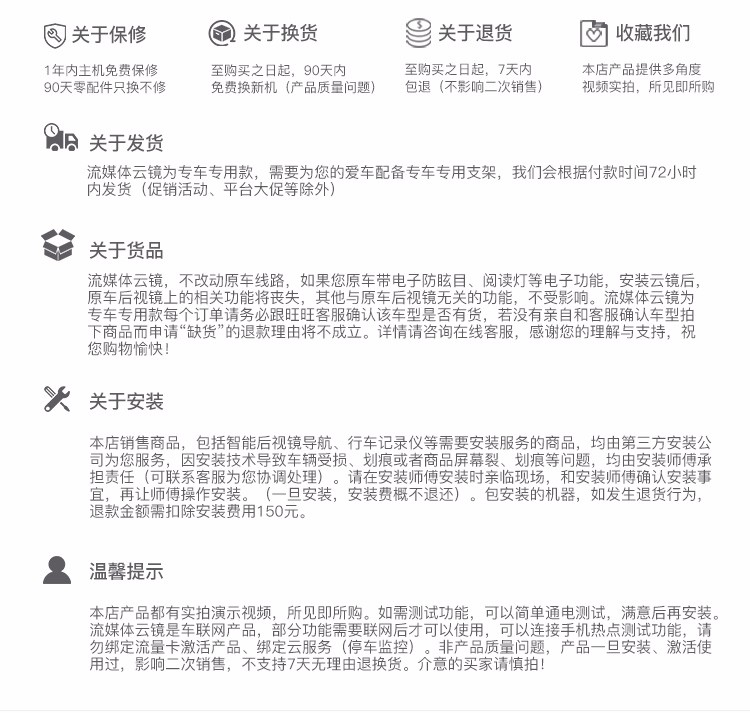 关于保修

1年内主机免费保修
90天零配件只换不修

关于换货

至购买之日起，90天内
免费换新机（产品质量问题）

关于退货

至购买之日起，7天内
包退（不影响二次销售）

收藏我们

本店产品提供多角度
视频实拍，所见即所购

关于发货

流媒体云镜为专车专用款，需要为您的爱车配备专车专用支架，我们会根据付款时间72小时内发货（促销活动、平台大促等除外）

关于货品

流媒体云镜，不改动原车线路，如果您原车带电子防眩目、阅读灯等电子功能，安装云镜后，原车后视镜上的相关功能将丧失，其他与原车后视镜无关的功能，不受影响。流媒体云镜为专车专用款每个订单请务必跟旺旺客服确认该车型是否有货，若没有亲自和客服确认车型拍下商品而申请“缺货”的退款理由将不成立。详情请咨询在线客服，感谢您的理解与支持，祝您购物愉快！

关于安装

本店销售商品，包括智能后视镜导航、行车记录仪等需要安装服务的商品，均由第三方安装公司为您服务，因安装技术导致车辆受损、划痕或者商品屏幕裂、划痕等问题，均由安装师傅承担责任（可联系客服为您协调处理）。请在安装师傅安装时亲临现场，和安装师傅确认安装事宜，再让师傅操作安装。（一旦安装，安装费概不退还）。包安装的机器，如发生退货行为，退款金额需扣除安装费用150元。

温馨提示

本店产品都有实拍演示视频，所见即所购。如需测试功能，可以简单通电测试，满意后再安装。流媒体云镜是车联网产品，部分功能需要联网后才可以使用，可以连接手机热点测试功能，请勿绑定流量卡激活产品、绑定云服务（停车监控）。非产品质量问题，产品一旦安装、激活使用过，影响二次销售，不支持7天无理由退换货。介意的买家请慎拍！